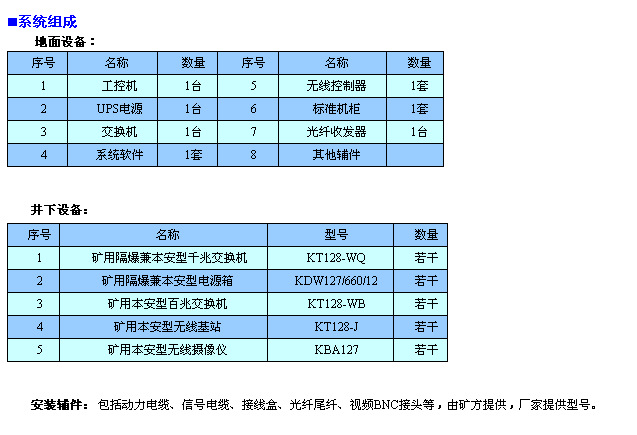 ■系统组成

地面设备：

| 序号 | 名称 | 数量 | 序号 | 名称 | 数量 |
|---|---|---|---|---|---|
| 1 | 工控机 | 1台 | 5 | 无线控制器 | 1套 |
| 2 | UPS电源 | 1台 | 6 | 标准机柜 | 1套 |
| 3 | 交换机 | 1台 | 7 | 光纤收发器 | 1台 |
| 4 | 系统软件 | 1套 | 8 | 其他辅件 | |

井下设备：

| 序号 | 名称 | 型号 | 数量 |
|---|---|---|---|
| 1 | 矿用隔爆兼本安型千兆交换机 | KT128-WQ | 若干 |
| 2 | 矿用隔爆兼本安型电源箱 | KDW127/660/12 | 若干 |
| 3 | 矿用本安型百兆交换机 | KT128-WB | 若干 |
| 4 | 矿用本安型无线基站 | KT128-J | 若干 |
| 5 | 矿用本安型无线摄像仪 | KBA127 | 若干 |

安装辅件：包括动力电缆、信号电缆、接线盒、光纤尾纤、视频BNC接头等，由矿方提供，厂家提供型号。